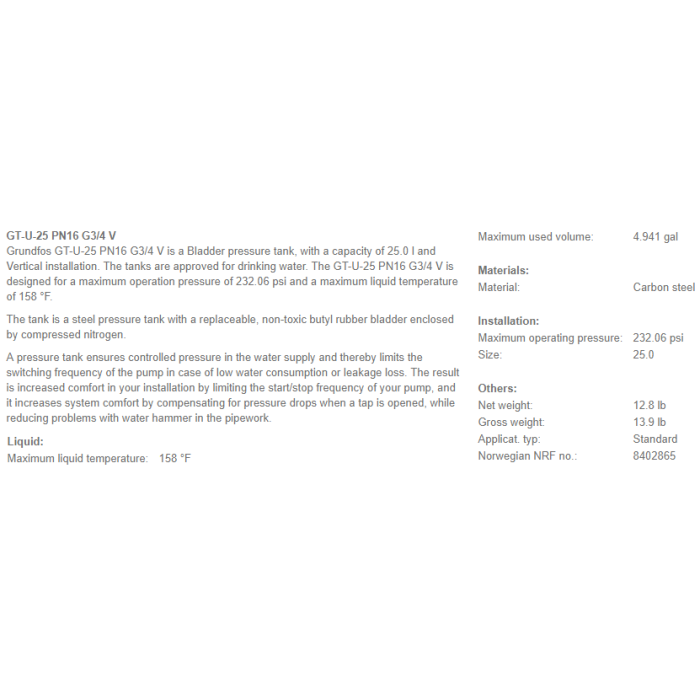 GT-U-25 PN16 G3/4 V
Grundfos GT-U-25 PN16 G3/4 V is a Bladder pressure tank, with a capacity of 25.0 l and Vertical installation. The tanks are approved for drinking water. The GT-U-25 PN16 G3/4 V is designed for a maximum operation pressure of 232.06 psi and a maximum liquid temperature of 158 °F.

The tank is a steel pressure tank with a replaceable, non-toxic butyl rubber bladder enclosed by compressed nitrogen.

A pressure tank ensures controlled pressure in the water supply and thereby limits the switching frequency of the pump in case of low water consumption or leakage loss. The result is increased comfort in your installation by limiting the start/stop frequency of your pump, and it increases system comfort by compensating for pressure drops when a tap is opened, while reducing problems with water hammer in the pipework.

Liquid:
Maximum liquid temperature: 158 °F

Maximum used volume: 4.941 gal

Materials:
Material: Carbon steel

Installation:
Maximum operating pressure: 232.06 psi
Size: 25.0

Others:
Net weight: 12.8 lb
Gross weight: 13.9 lb
Applicat. typ: Standard
Norwegian NRF no.: 8402865